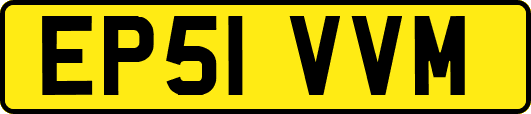 EP51 VVM